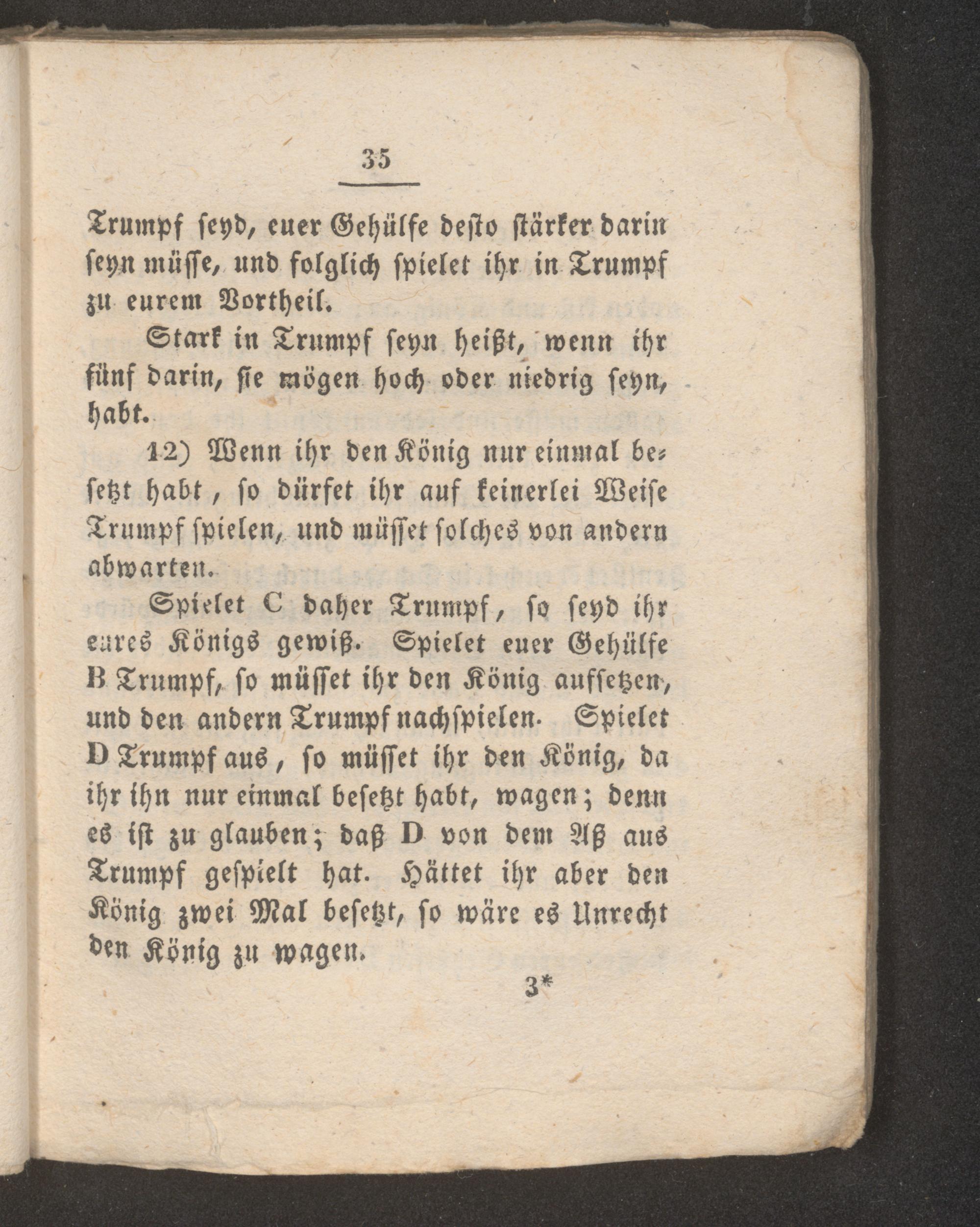 35

Trumpf seyd, euer Gehülfe desto stärker darin seyn müsse, und folglich spielet ihr in Trumpf zu eurem Vortheil.

Stark in Trumpf seyn heißt, wenn ihr fünf darin, sie mögen hoch oder niedrig seyn, habt.

12) Wenn ihr den König nur einmal besetzt habt, so dürfet ihr auf keinerlei Weise Trumpf spielen, und müsset solches von andern abwarten.

Spielet C daher Trumpf, so seyd ihr eures Königs gewiß. Spielet euer Gehülfe B Trumpf, so müsset ihr den König aufsetzen, und den andern Trumpf nachspielen. Spielet D Trumpf aus, so müsset ihr den König, da ihr ihn nur einmal besetzt habt, wagen; denn es ist zu glauben; daß D von dem Aß aus Trumpf gespielt hat. Hättet ihr aber den König zwei Mal besetzt, so wäre es Unrecht den König zu wagen.

3*